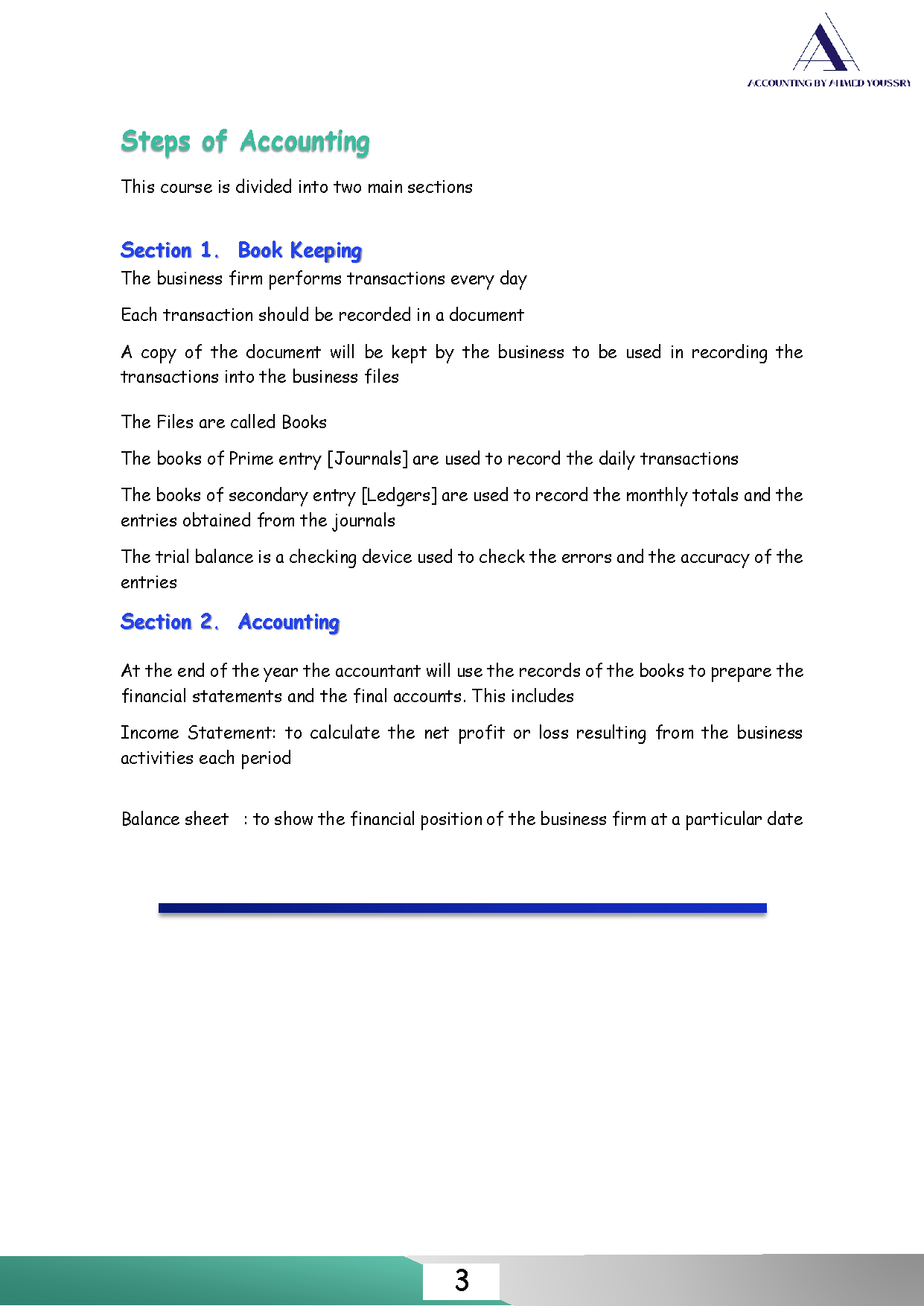 ACCOUNTING BY AHMED YOUSSRY

Steps of Accounting

This course is divided into two main sections

Section 1. Book Keeping

The business firm performs transactions every day

Each transaction should be recorded in a document

A copy of the document will be kept by the business to be used in recording the transactions into the business files

The Files are called Books

The books of Prime entry [Journals] are used to record the daily transactions

The books of secondary entry [Ledgers] are used to record the monthly totals and the entries obtained from the journals

The trial balance is a checking device used to check the errors and the accuracy of the entries

Section 2. Accounting

At the end of the year the accountant will use the records of the books to prepare the financial statements and the final accounts. This includes

Income Statement: to calculate the net profit or loss resulting from the business activities each period

Balance sheet : to show the financial position of the business firm at a particular date

3